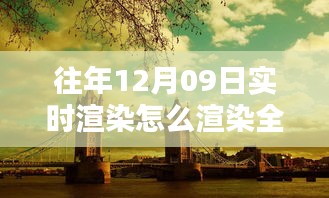 往年12月09日实时渲染怎么渲染全